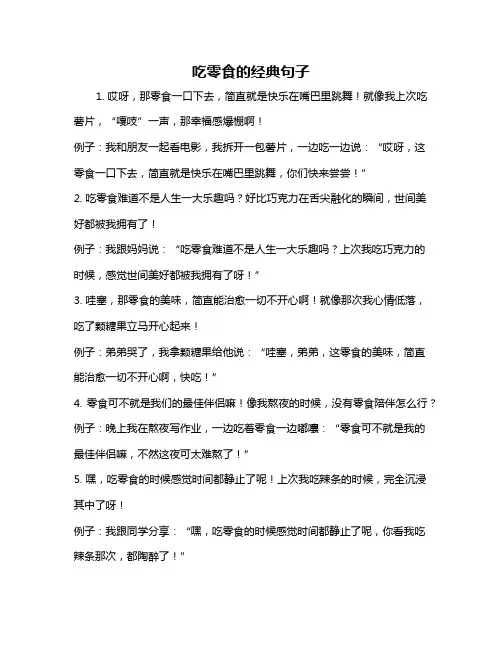 吃零食的经典句子

1. 哎呀，那零食一口下去，简直就是快乐在嘴巴里跳舞！就像我上次吃薯片，“嘎吱”一声，那幸福感爆棚啊！

例子：我和朋友一起看电影，我拆开一包薯片，一边吃一边说：“哎呀，这零食一口下去，简直就是快乐在嘴巴里跳舞，你们快来尝尝！”

2. 吃零食难道不是人生一大乐趣吗？好比巧克力在舌尖融化的瞬间，世间美好都被我拥有了！

例子：我跟妈妈说：“吃零食难道不是人生一大乐趣吗？上次我吃巧克力的时候，感觉世间美好都被我拥有了呀！”

3. 哇塞，那零食的美味，简直能治愈一切不开心啊！就像那次我心情低落，吃了颗糖果立马开心起来！

例子：弟弟哭了，我拿颗糖果给他说：“哇塞，弟弟，这零食的美味，简直能治愈一切不开心啊，快吃！”

4. 零食可不就是我们的最佳伴侣嘛！像我熬夜的时候，没有零食陪伴怎么行？

例子：晚上我在熬夜写作业，一边吃着零食一边嘟囔：“零食可不就是我的最佳伴侣嘛，不然这夜可太难熬了！”

5. 嘿，吃零食的时候感觉时间都静止了呢！上次我吃辣条的时候，完全沉浸其中了呀！

例子：我跟同学分享：“嘿，吃零食的时候感觉时间都静止了呢，你看我吃辣条那次，都陶醉了！”